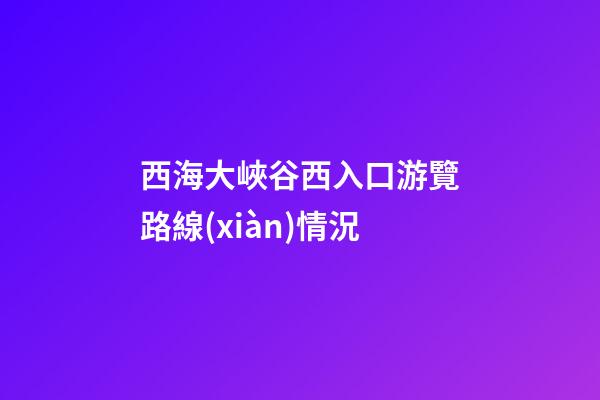 西海大峽谷西入口游覽路線(xiàn)情況